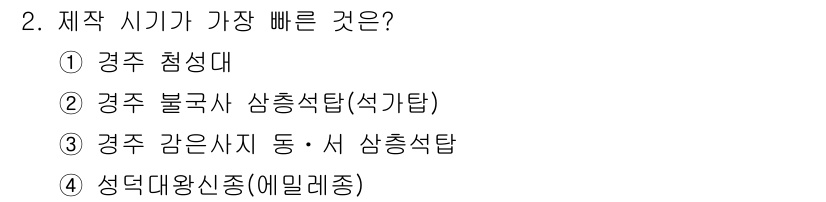 2. 제작 시기가 가장 빠른 것은?

① 경주 첨성대

② 경주 불국사 삼층석탑(석가탑)

③ 경주 감은사지 동·서 삼층석탑

④ 성덕대왕신종(에밀레종)